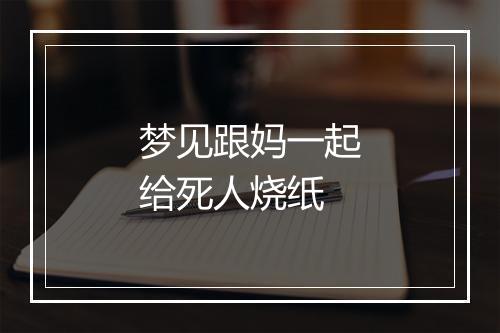 梦见跟妈一起给死人烧纸